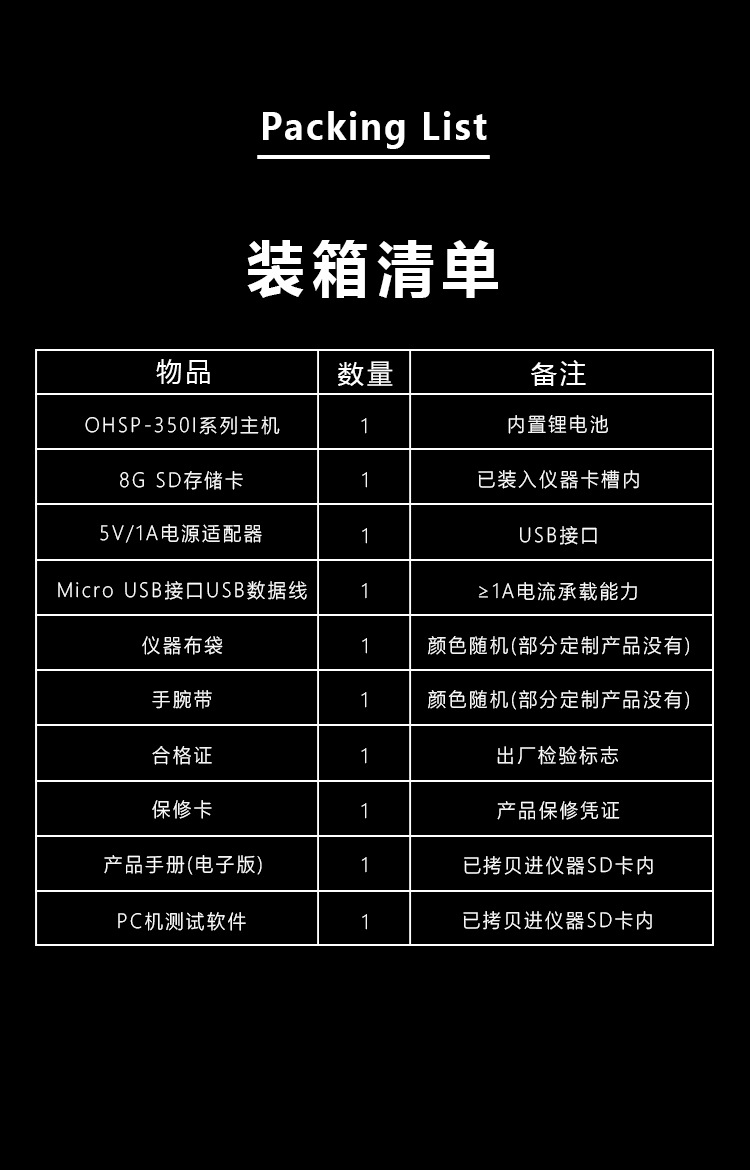 Packing List

装箱清单

| 物品 | 数量 | 备注 |
|---|---|---|
| OHSP-350I系列主机 | 1 | 内置锂电池 |
| 8G SD存储卡 | 1 | 已装入仪器卡槽内 |
| 5V/1A电源适配器 | 1 | USB接口 |
| Micro USB接口USB数据线 | 1 | ≥1A电流承载能力 |
| 仪器布袋 | 1 | 颜色随机(部分定制产品没有) |
| 手腕带 | 1 | 颜色随机(部分定制产品没有) |
| 合格证 | 1 | 出厂检验标志 |
| 保修卡 | 1 | 产品保修凭证 |
| 产品手册(电子版) | 1 | 已拷贝进仪器SD卡内 |
| PC机测试软件 | 1 | 已拷贝进仪器SD卡内 |